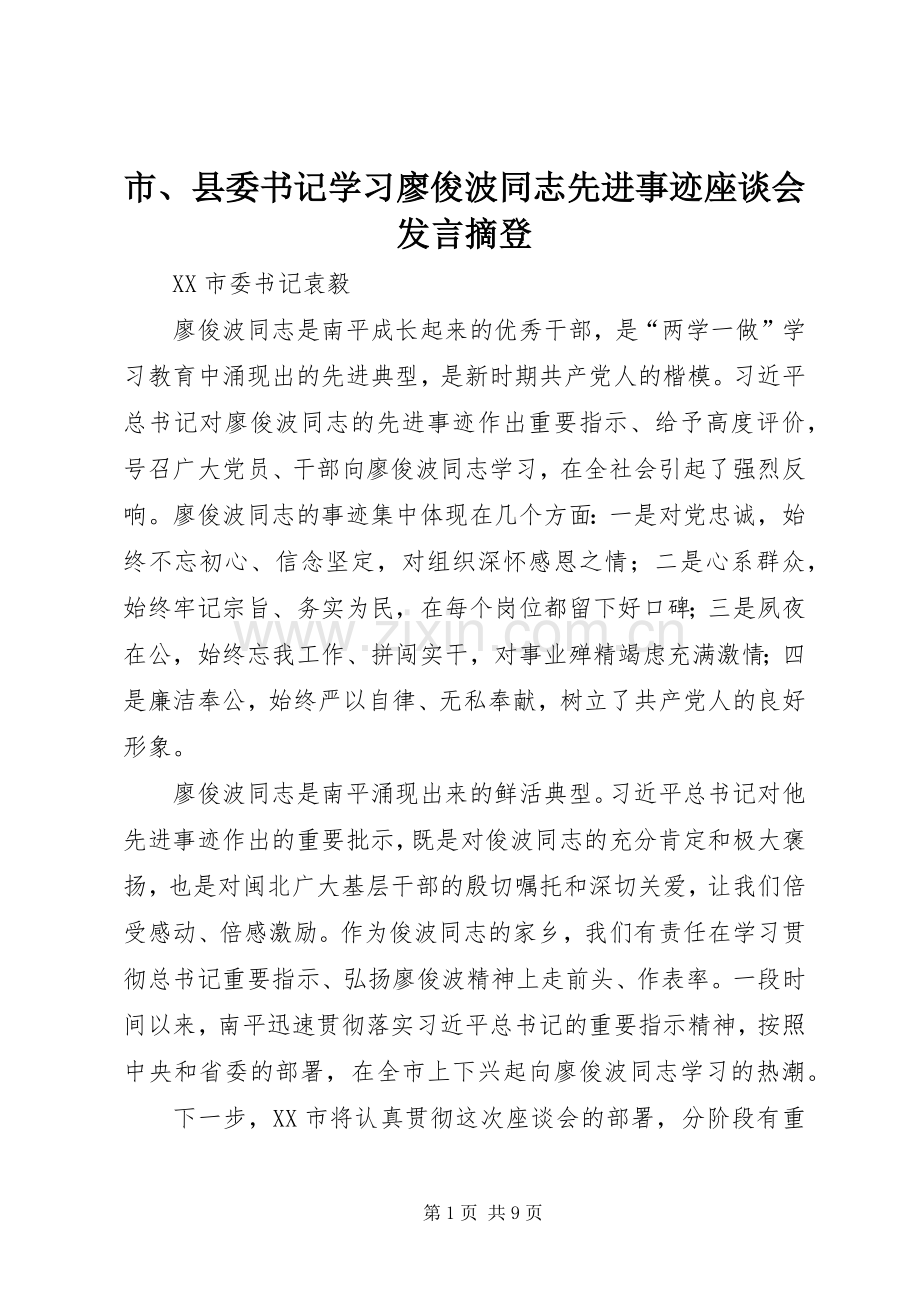 市、县委书记学习廖俊波同志先进事迹座谈会发言摘登

XX 市委书记袁毅

廖俊波同志是南平成长起来的优秀干部，是“两学一做”学习教育中涌现出的先进典型，是新时期共产党人的楷模。习近平总书记对廖俊波同志的先进事迹作出重要指示、给予高度评价，号召广大党员、干部向廖俊波同志学习，在全社会引起了强烈反响。廖俊波同志的事迹集中体现在几个方面：一是对党忠诚，始终不忘初心、信念坚定，对组织深怀感恩之情；二是心系群众，始终牢记宗旨、务实为民，在每个岗位都留下好口碑；三是夙夜在公，始终忘我工作、拼闯实干，对事业殚精竭虑充满激情；四是廉洁奉公，始终严以自律、无私奉献，树立了共产党人的良好形象。

廖俊波同志是南平涌现出来的鲜活典型。习近平总书记对他先进事迹作出的重要批示，既是对俊波同志的充分肯定和极大褒扬，也是对闽北广大基层干部的殷切嘱托和深切关爱，让我们倍受感动、倍感激励。作为俊波同志的家乡，我们有责任在学习贯彻总书记重要指示、弘扬廖俊波精神上走前头、作表率。一段时间以来，南平迅速贯彻落实习近平总书记的重要指示精神，按照中央和省委的部署，在全市上下兴起向廖俊波同志学习的热潮。

下一步，XX 市将认真贯彻这次座谈会的部署，分阶段有重

www.zixin.com.cn

第 1 页 共 9 页